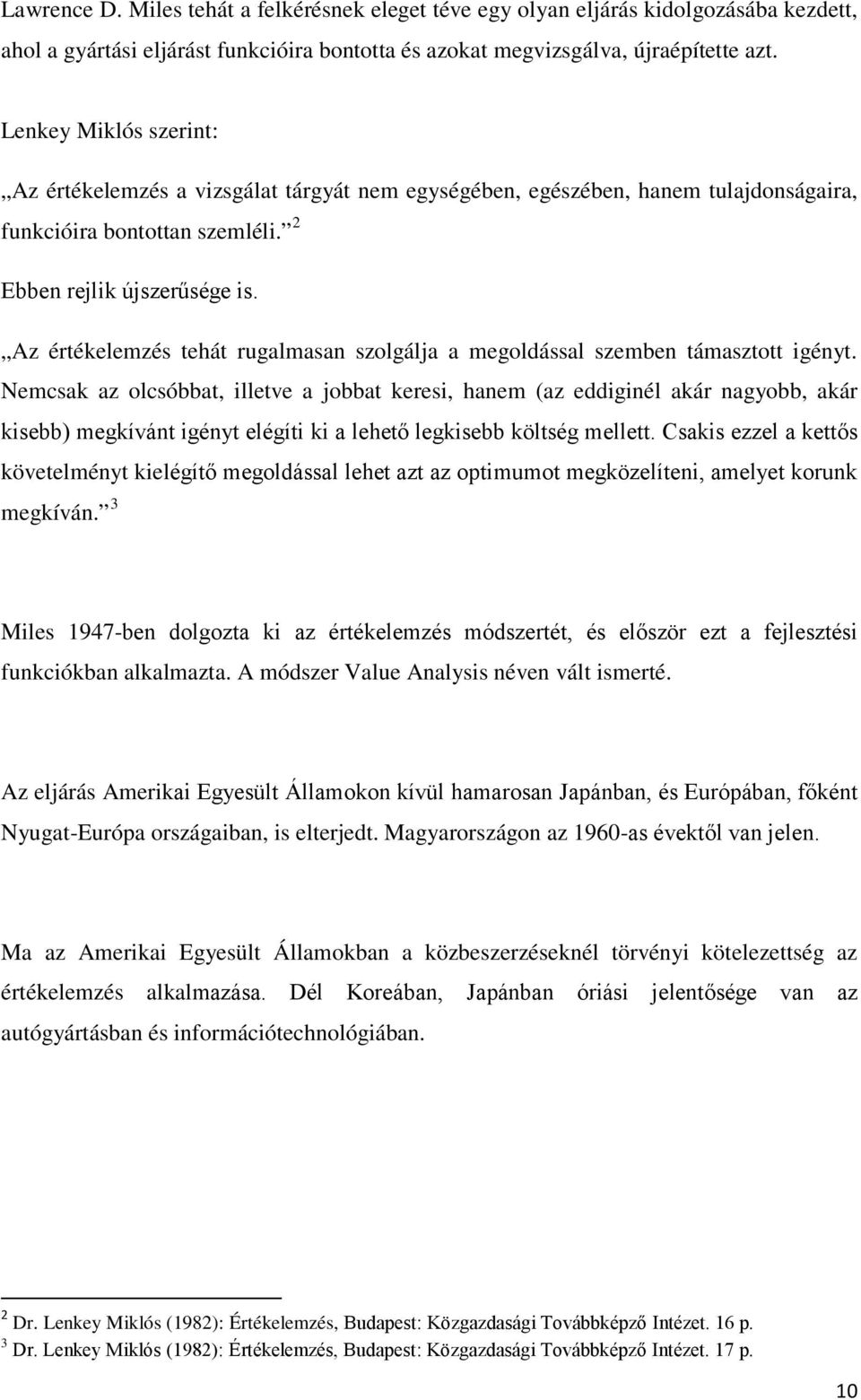 Lawrence D. Miles tehát a felkérésnek eleget téve egy olyan eljárás kidolgozásába kezdett, ahol a gyártási eljárást funkcióira bontotta és azokat megvizsgálva, újraépítette azt.

Lenkey Miklós szerint:

„Az értékelemzés a vizsgálat tárgyát nem egységében, egészében, hanem tulajdonságaira, funkcióira bontottan szemléli.” $^2$

Ebben rejlik újszerűsége is.

„Az értékelemzés tehát rugalmasan szolgálja a megoldással szemben támasztott igényt. Nemcsak az olcsóbbat, illetve a jobbat keresi, hanem (az eddiginél akár nagyobb, akár kisebb) megkívánt igényt elégíti ki a lehető legkisebb költség mellett. Csakis ezzel a kettős követelményt kielégítő megoldással lehet azt az optimumot megközelíteni, amelyet korunk megkíván.” $^3$

Miles 1947-ben dolgozta ki az értékelemzés módszertét, és először ezt a fejlesztési funkciókban alkalmazta. A módszer Value Analysis néven vált ismerté.

Az eljárás Amerikai Egyesült Államokon kívül hamarosan Japánban, és Európában, főként Nyugat-Európa országaiban, is elterjedt. Magyarországon az 1960-as évektől van jelen.

Ma az Amerikai Egyesült Államokban a közbeszerzéseknél törvényi kötelezettség az értékelemzés alkalmazása. Dél Koreában, Japánban óriási jelentősége van az autógyártásban és információtechnológiában.

$^2$ Dr. Lenkey Miklós (1982): Értékelemzés, Budapest: Közgazdasági Továbbképző Intézet. 16 p.
$^3$ Dr. Lenkey Miklós (1982): Értékelemzés, Budapest: Közgazdasági Továbbképző Intézet. 17 p.

10